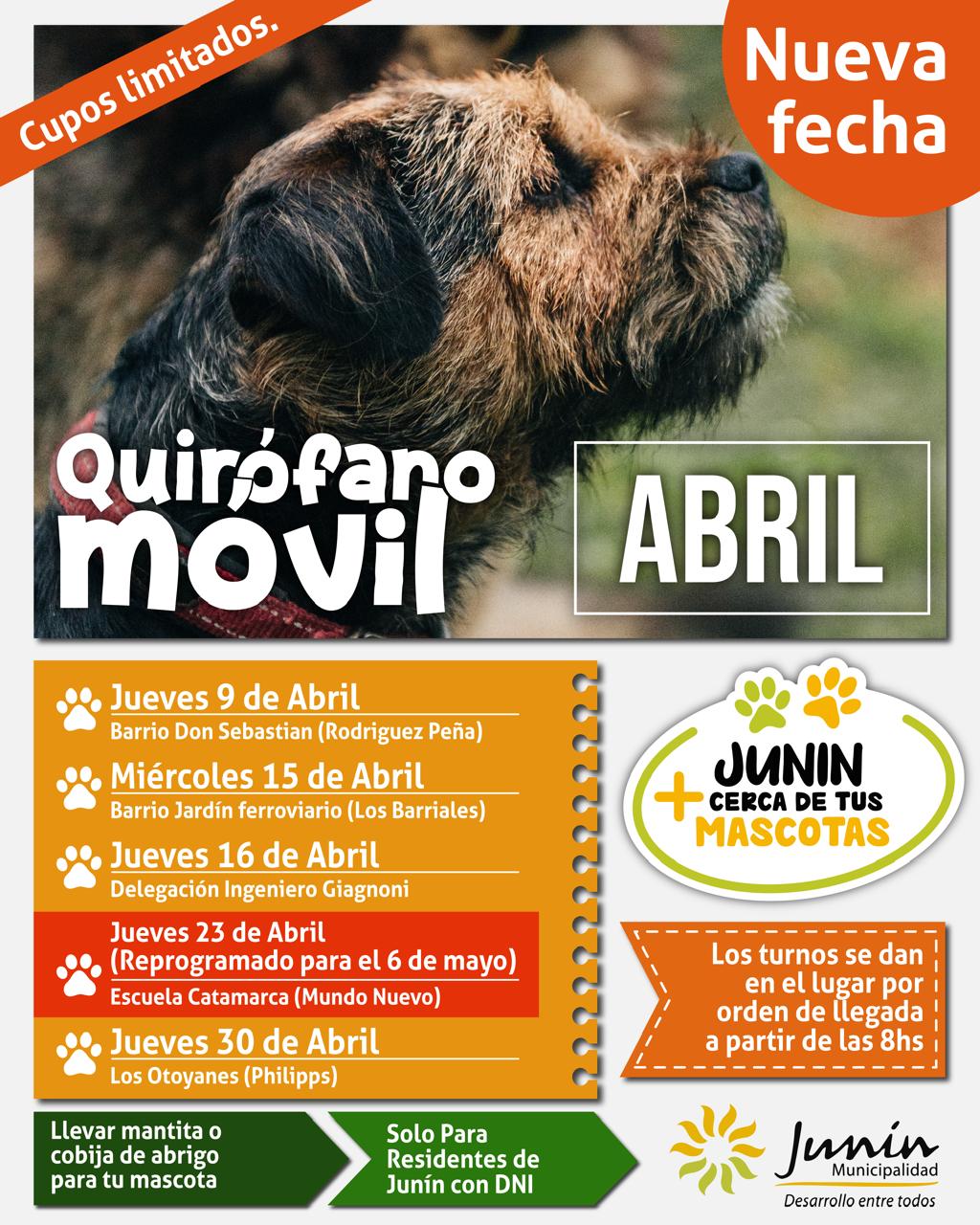 Cupos limitados.

Nueva fecha

Quirófano móvil

ABRIL

Jueves 9 de Abril
Barrio Don Sebastian (Rodriguez Peña)

Miércoles 15 de Abril
Barrio Jardín ferroviario (Los Barriales)

Jueves 16 de Abril
Delegación Ingeniero Giagnoni

Jueves 23 de Abril
(Reprogramado para el 6 de mayo)
Escuela Catamarca (Mundo Nuevo)

Jueves 30 de Abril
Los Otoyanes (Philipps)

+ JUNIN CERCA DE TUS MASCOTAS

Los turnos se dan en el lugar por orden de llegada a partir de las 8hs

Llevar mantita o cobija de abrigo para tu mascota

Solo Para Residentes de Junín con DNI

Junín
Municipalidad
Desarrollo entre todos